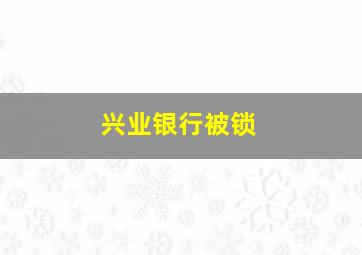 兴业银行被锁